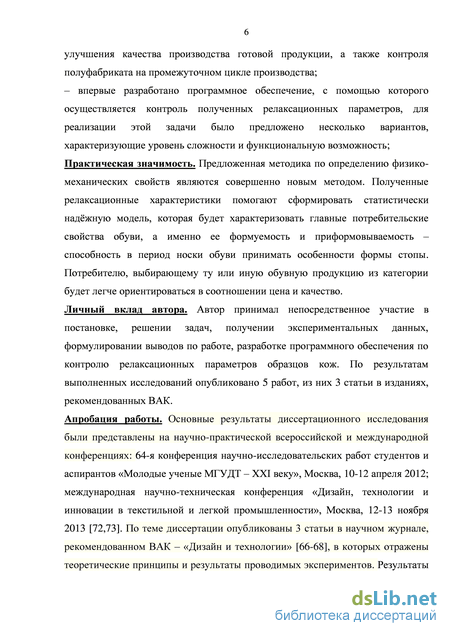 6

улучшения качества производства готовой продукции, а также контроля полуфабриката на промежуточном цикле производства;

– впервые разработано программное обеспечение, с помощью которого осуществляется контроль полученных релаксационных параметров, для реализации этой задачи было предложено несколько вариантов, характеризующие уровень сложности и функциональную возможность;

Практическая значимость. Предложенная методика по определению физико-механических свойств являются совершенно новым методом. Полученные релаксационные характеристики помогают сформировать статистически надёжную модель, которая будет характеризовать главные потребительские свойства обуви, а именно ее формуемость и приформовываемость – способность в период носки обуви принимать особенности формы стопы. Потребителю, выбирающему ту или иную обувную продукцию из категории будет легче ориентироваться в соотношении цена и качество.

Личный вклад автора. Автор принимал непосредственное участие в постановке, решении задач, получении экспериментальных данных, формулировании выводов по работе, разработке программного обеспечения по контролю релаксационных параметров образцов кож. По результатам выполненных исследований опубликовано 5 работ, из них 3 статьи в изданиях, рекомендованных ВАК.

Апробация работы. Основные результаты диссертационного исследования были представлены на научно-практической всероссийской и международной конференциях: 64-я конференция научно-исследовательских работ студентов и аспирантов «Молодые ученые МГУДТ – XXI веку», Москва, 10-12 апреля 2012; международная научно-техническая конференция «Дизайн, технологии и инновации в текстильной и легкой промышленности», Москва, 12-13 ноября 2013 [72,73]. По теме диссертации опубликованы 3 статьи в научном журнале, рекомендованном ВАК – «Дизайн и технологии» [66-68], в которых отражены теоретические принципы и результаты проводимых экспериментов. Результаты

dsLib.net
библиотека диссертаций